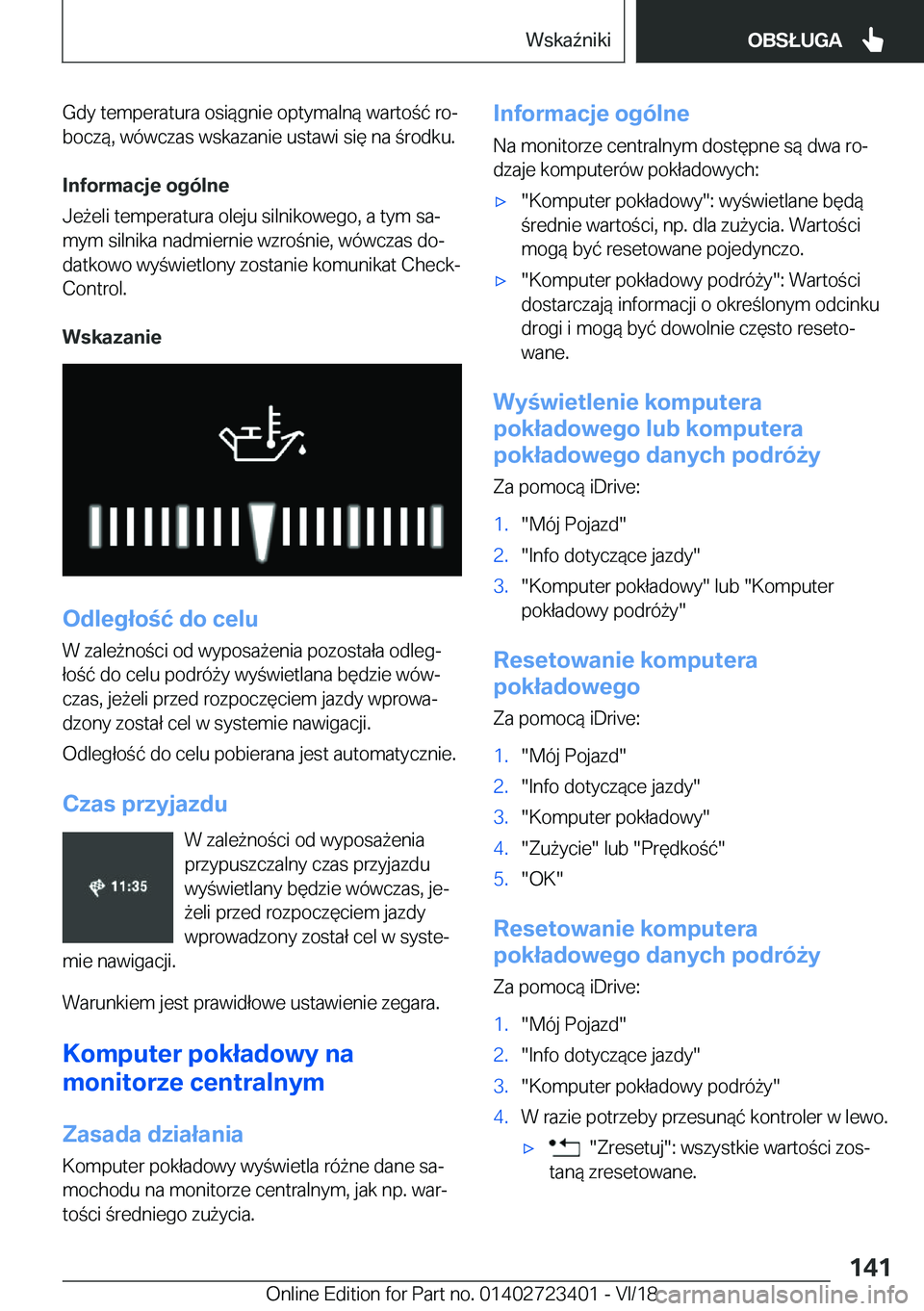 Wskaźniki

OBSŁUGA

Gdy temperatura osiągnie optymalną wartość roboczą, wówczas wskazanie ustawi się na środku.

Informacje ogólne

Jeżeli temperatura oleju silnikowego, a tym samym silnika nadmiernie wzrośnie, wówczas dodatkowo wyświetlony zostanie komunikat Check-Control.

Wskazanie

Odległość do celu

W zależności od wyposażenia pozostała odległość do celu podróży wyświetlana będzie wówczas, jeżeli przed rozpoczęciem jazdy wprowadzony został cel w systemie nawigacji.

Odległość do celu pobierana jest automatycznie.

Czas przyjazdu

11:35

W zależności od wyposażenia przypuszczalny czas przyjazdu wyświetlany będzie wówczas, jeżeli przed rozpoczęciem jazdy wprowadzony został cel w systemie nawigacji.

Warunkiem jest prawidłowe ustawienie zegara.

Komputer pokładowy na monitorze centralnym

Zasada działania

Komputer pokładowy wyświetla różne dane samochodu na monitorze centralnym, jak np. wartości średniego zużycia.

Informacje ogólne

Na monitorze centralnym dostępne są dwa rodzaje komputerów pokładowych:

▷ "Komputer pokładowy": wyświetlane będą średnie wartości, np. dla zużycia. Wartości mogą być resetowane pojedynczo.

▷ "Komputer pokładowy podróży": Wartości dostarczają informacji o określonym odcinku drogi i mogą być dowolnie często resetowane.

Wyświetlenie komputera pokładowego lub komputera pokładowego danych podróży

Za pomocą iDrive:

1. "Mój Pojazd"
2. "Info dotyczące jazdy"
3. "Komputer pokładowy" lub "Komputer pokładowy podróży"

Resetowanie komputera pokładowego

Za pomocą iDrive:

1. "Mój Pojazd"
2. "Info dotyczące jazdy"
3. "Komputer pokładowy"
4. "Zużycie" lub "Prędkość"
5. "OK"

Resetowanie komputera pokładowego danych podróży

Za pomocą iDrive:

1. "Mój Pojazd"
2. "Info dotyczące jazdy"
3. "Komputer pokładowy podróży"
4. W razie potrzeby przesunąć kontroler w lewo.
▷ "Zresetuj": wszystkie wartości zostaną zresetowane.

141

Online Edition for Part no. 01402723401 - VI/18 carmanualsonline.info